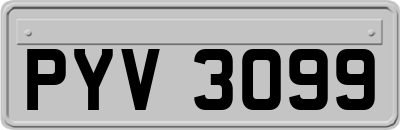 PYV 3099